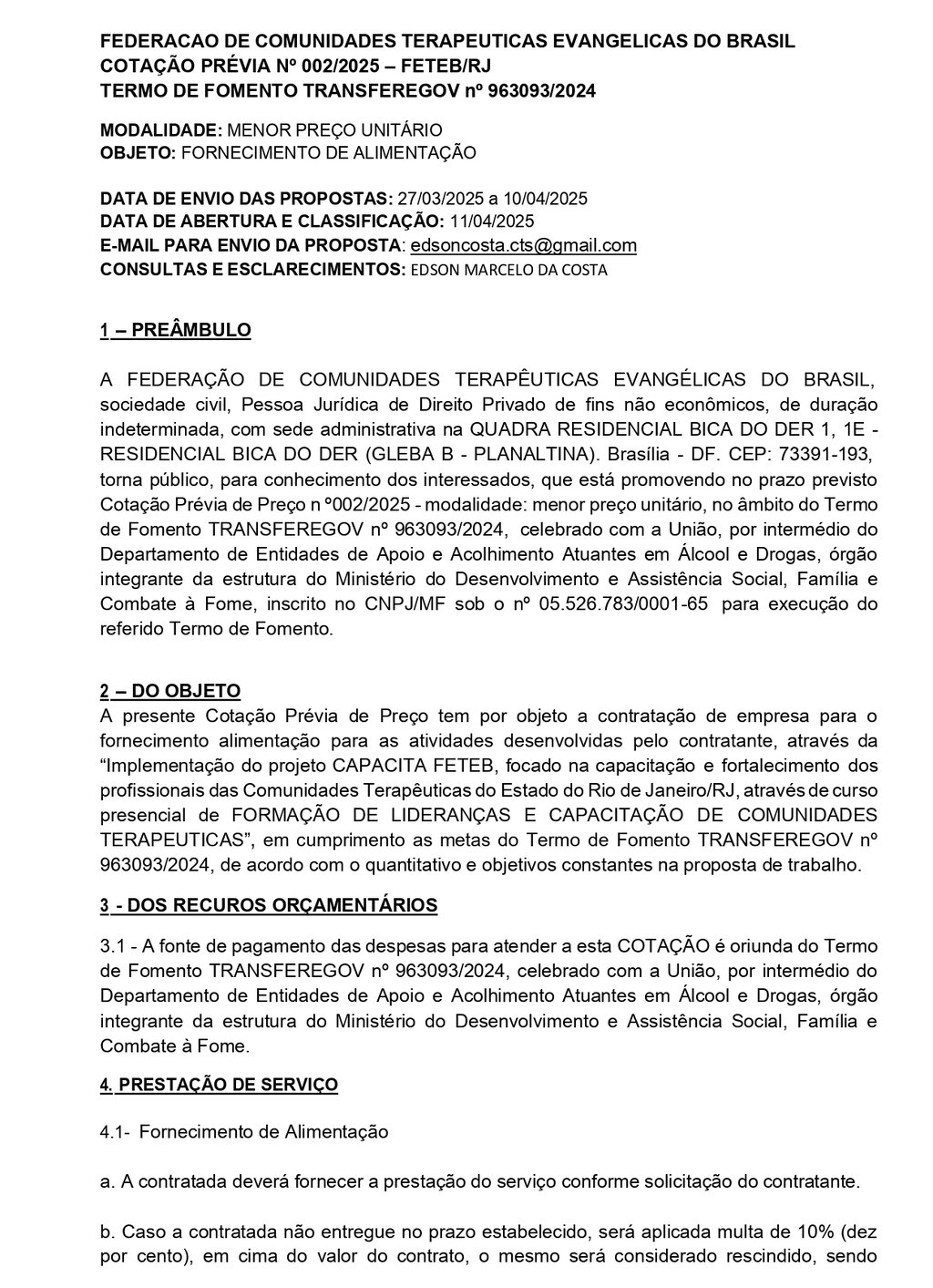 FEDERACAO DE COMUNIDADES TERAPEUTICAS EVANGELICAS DO BRASIL
COTAÇÃO PRÉVIA Nº 002/2025 – FETEB/RJ
TERMO DE FOMENTO TRANSFEREGOV nº 963093/2024

MODALIDADE: MENOR PREÇO UNITÁRIO
OBJETO: FORNECIMENTO DE ALIMENTAÇÃO

DATA DE ENVIO DAS PROPOSTAS: 27/03/2025 a 10/04/2025
DATA DE ABERTURA E CLASSIFICAÇÃO: 11/04/2025
E-MAIL PARA ENVIO DA PROPOSTA: edsoncosta.cts@gmail.com
CONSULTAS E ESCLARECIMENTOS: EDSON MARCELO DA COSTA

1 – PREÂMBULO

A FEDERAÇÃO DE COMUNIDADES TERAPÊUTICAS EVANGÉLICAS DO BRASIL, sociedade civil, Pessoa Jurídica de Direito Privado de fins não econômicos, de duração indeterminada, com sede administrativa na QUADRA RESIDENCIAL BICA DO DER 1, 1E - RESIDENCIAL BICA DO DER (GLEBA B - PLANALTINA). Brasília - DF. CEP: 73391-193, torna público, para conhecimento dos interessados, que está promovendo no prazo previsto Cotação Prévia de Preço n º002/2025 - modalidade: menor preço unitário, no âmbito do Termo de Fomento TRANSFEREGOV nº 963093/2024, celebrado com a União, por intermédio do Departamento de Entidades de Apoio e Acolhimento Atuantes em Álcool e Drogas, órgão integrante da estrutura do Ministério do Desenvolvimento e Assistência Social, Família e Combate à Fome, inscrito no CNPJ/MF sob o nº 05.526.783/0001-65 para execução do referido Termo de Fomento.

2 – DO OBJETO
A presente Cotação Prévia de Preço tem por objeto a contratação de empresa para o fornecimento alimentação para as atividades desenvolvidas pelo contratante, através da “Implementação do projeto CAPACITA FETEB, focado na capacitação e fortalecimento dos profissionais das Comunidades Terapêuticas do Estado do Rio de Janeiro/RJ, através de curso presencial de FORMAÇÃO DE LIDERANÇAS E CAPACITAÇÃO DE COMUNIDADES TERAPEUTICAS”, em cumprimento as metas do Termo de Fomento TRANSFEREGOV nº 963093/2024, de acordo com o quantitativo e objetivos constantes na proposta de trabalho.

3 - DOS RECUROS ORÇAMENTÁRIOS

3.1 - A fonte de pagamento das despesas para atender a esta COTAÇÃO é oriunda do Termo de Fomento TRANSFEREGOV nº 963093/2024, celebrado com a União, por intermédio do Departamento de Entidades de Apoio e Acolhimento Atuantes em Álcool e Drogas, órgão integrante da estrutura do Ministério do Desenvolvimento e Assistência Social, Família e Combate à Fome.

4. PRESTAÇÃO DE SERVIÇO

4.1- Fornecimento de Alimentação

a. A contratada deverá fornecer a prestação do serviço conforme solicitação do contratante.

b. Caso a contratada não entregue no prazo estabelecido, será aplicada multa de 10% (dez por cento), em cima do valor do contrato, o mesmo será considerado rescindido, sendo